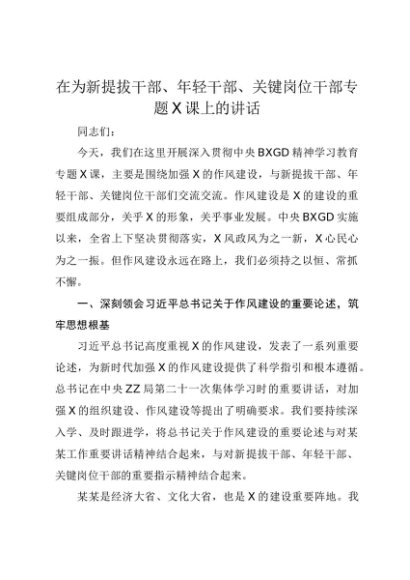 在为新提拔干部、年轻干部、关键岗位干部专题X课上的讲话

同志们：

今天，我们在这里开展深入贯彻中央BXGD精神学习教育专题X课，主要是围绕加强X的作风建设，与新提拔干部、年轻干部、关键岗位干部们交流交流。作风建设是X的建设的重要组成部分，关乎X的形象，关乎事业发展。中央BXGD实施以来，全省上下坚决贯彻落实，X风政风为之一新，X心民心为之一振。但作风建设永远在路上，我们必须持之以恒、常抓不懈。

一、深刻领会习近平总书记关于作风建设的重要论述，筑牢思想根基

习近平总书记高度重视X的作风建设，发表了一系列重要论述，为新时代加强X的作风建设提供了科学指引和根本遵循。总书记在中央ZZ局第二十一次集体学习时的重要讲话，对加强X的组织建设、作风建设等提出了明确要求。我们要持续深入学、及时跟进学，将总书记关于作风建设的重要论述与对某某工作重要讲话精神结合起来，与对新提拔干部、年轻干部、关键岗位干部的重要指示精神结合起来。

某某是经济大省、文化大省，也是X的建设重要阵地。我